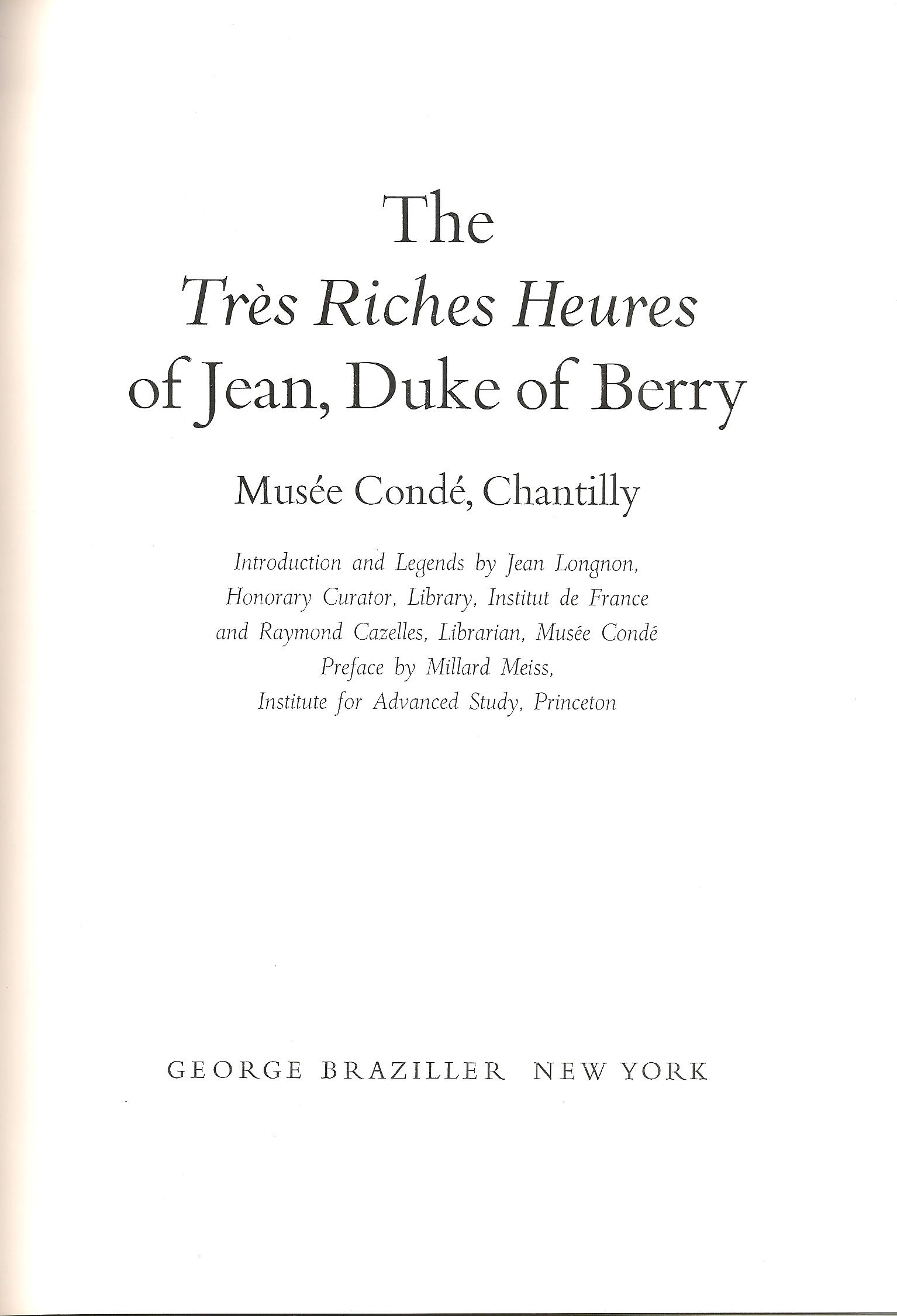 The
Très Riches Heures
of Jean, Duke of Berry

Musée Condé, Chantilly

Introduction and Legends by Jean Longnon,
Honorary Curator, Library, Institut de France
and Raymond Cazelles, Librarian, Musée Condé
Preface by Millard Meiss,
Institute for Advanced Study, Princeton

GEORGE BRAZILLER NEW YORK